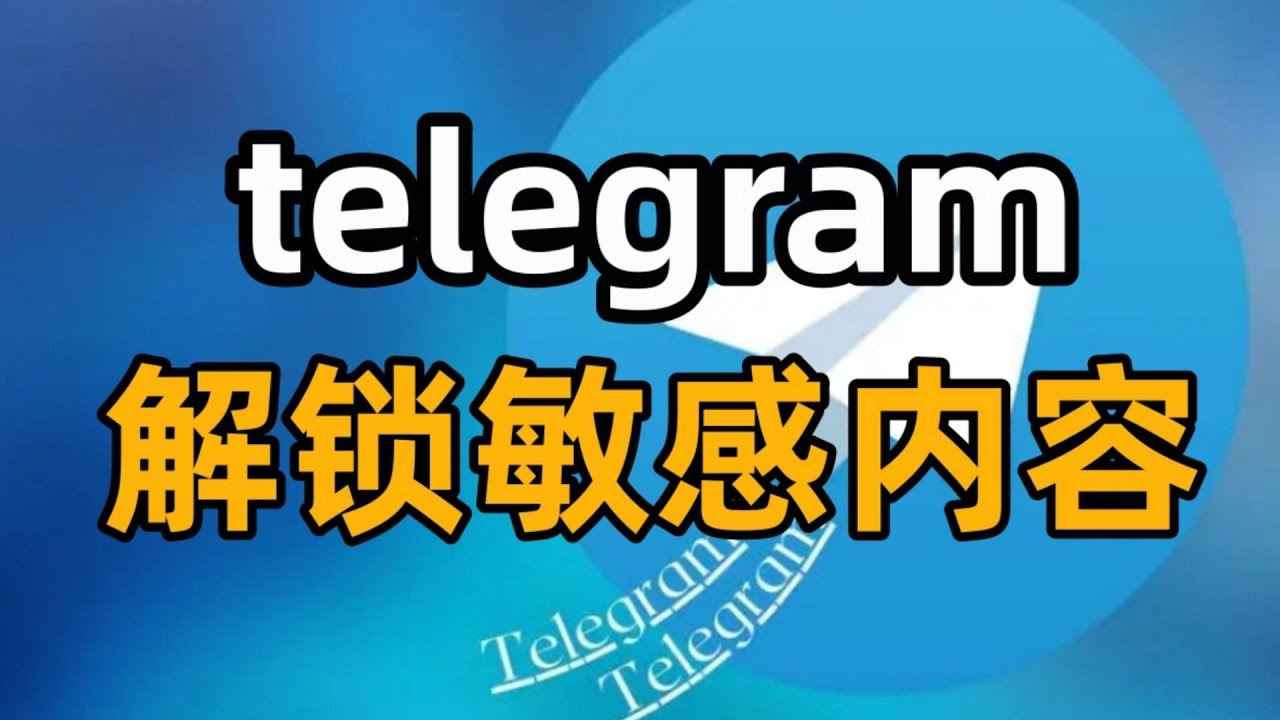 telegram
解锁敏感内容
Telegram
Telegram